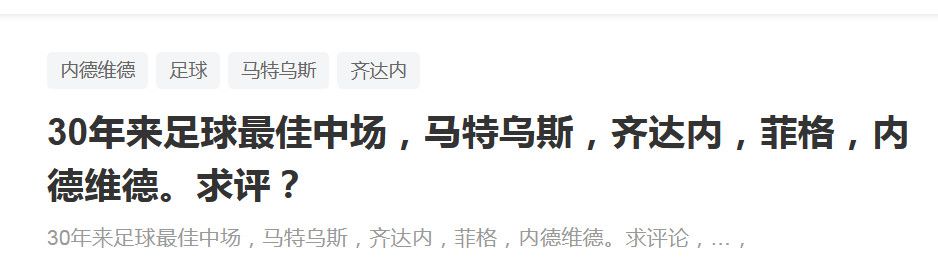 内德维德 足球 马特乌斯 齐达内

30年来足球最佳中场，马特乌斯，齐达内，菲格，内德维德。求评？

30年来足球最佳中场，马特乌斯，齐达内，菲格，内德维德。求评论，…，